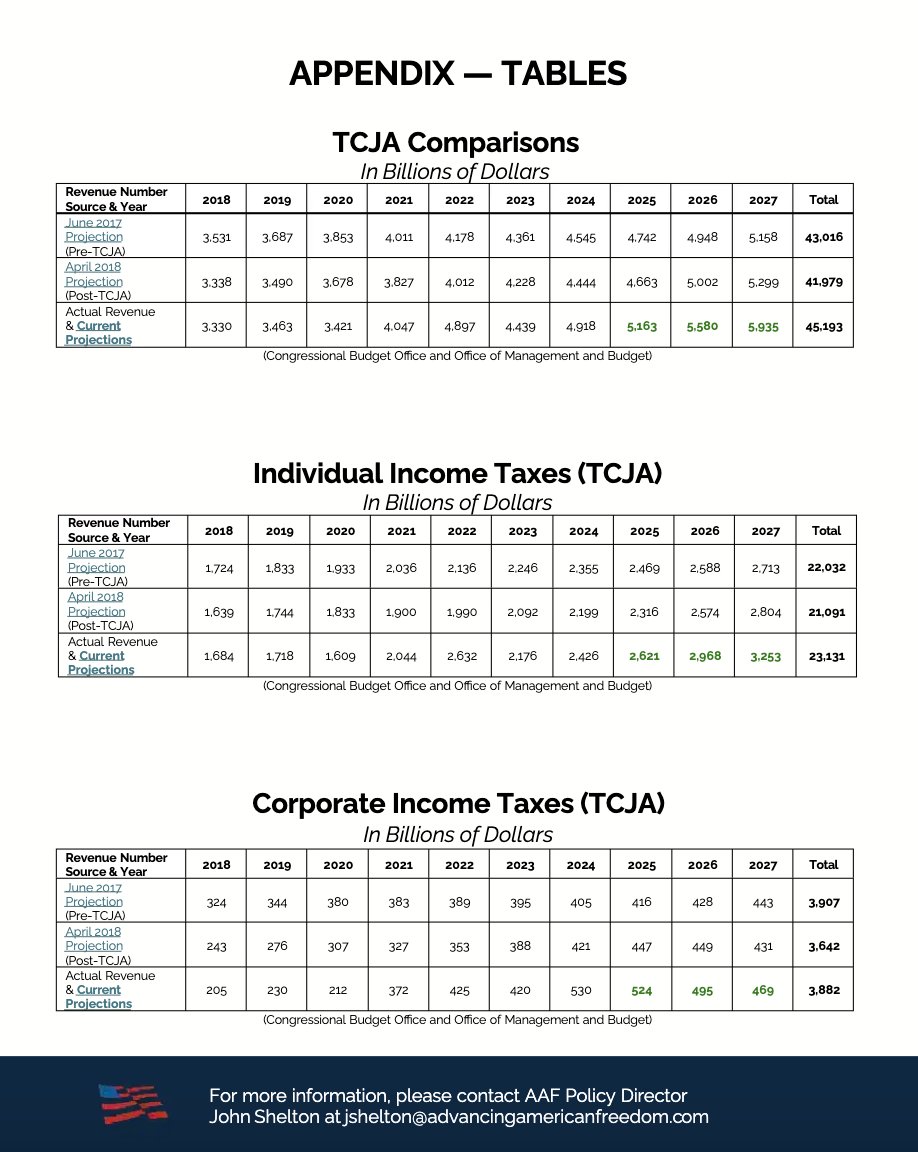 APPENDIX — TABLES

TCJA Comparisons
In Billions of Dollars

| Revenue Number Source & Year | 2018 | 2019 | 2020 | 2021 | 2022 | 2023 | 2024 | 2025 | 2026 | 2027 | Total |
|---|---|---|---|---|---|---|---|---|---|---|---|
| June 2017 Projection (Pre-TCJA) | 3,531 | 3,687 | 3,853 | 4,011 | 4,178 | 4,361 | 4,545 | 4,742 | 4,948 | 5,158 | 43,016 |
| April 2018 Projection (Post-TCJA) | 3,338 | 3,490 | 3,678 | 3,827 | 4,012 | 4,228 | 4,444 | 4,663 | 5,002 | 5,299 | 41,979 |
| Actual Revenue & Current Projections | 3,330 | 3,463 | 3,421 | 4,047 | 4,897 | 4,439 | 4,918 | 5,163 | 5,580 | 5,935 | 45,193 |

(Congressional Budget Office and Office of Management and Budget)

Individual Income Taxes (TCJA)
In Billions of Dollars

| Revenue Number Source & Year | 2018 | 2019 | 2020 | 2021 | 2022 | 2023 | 2024 | 2025 | 2026 | 2027 | Total |
|---|---|---|---|---|---|---|---|---|---|---|---|
| June 2017 Projection (Pre-TCJA) | 1,724 | 1,833 | 1,933 | 2,036 | 2,136 | 2,246 | 2,355 | 2,469 | 2,588 | 2,713 | 22,032 |
| April 2018 Projection (Post-TCJA) | 1,639 | 1,744 | 1,833 | 1,900 | 1,990 | 2,092 | 2,199 | 2,316 | 2,574 | 2,804 | 21,091 |
| Actual Revenue & Current Projections | 1,684 | 1,718 | 1,609 | 2,044 | 2,632 | 2,176 | 2,426 | 2,621 | 2,968 | 3,253 | 23,131 |

(Congressional Budget Office and Office of Management and Budget)

Corporate Income Taxes (TCJA)
In Billions of Dollars

| Revenue Number Source & Year | 2018 | 2019 | 2020 | 2021 | 2022 | 2023 | 2024 | 2025 | 2026 | 2027 | Total |
|---|---|---|---|---|---|---|---|---|---|---|---|
| June 2017 Projection (Pre-TCJA) | 324 | 344 | 380 | 383 | 389 | 395 | 405 | 416 | 428 | 443 | 3,907 |
| April 2018 Projection (Post-TCJA) | 243 | 276 | 307 | 327 | 353 | 388 | 421 | 447 | 449 | 431 | 3,642 |
| Actual Revenue & Current Projections | 205 | 230 | 212 | 372 | 425 | 420 | 530 | 524 | 495 | 469 | 3,882 |

(Congressional Budget Office and Office of Management and Budget)

For more information, please contact AAF Policy Director John Shelton at jshelton@advancingamericanfreedom.com